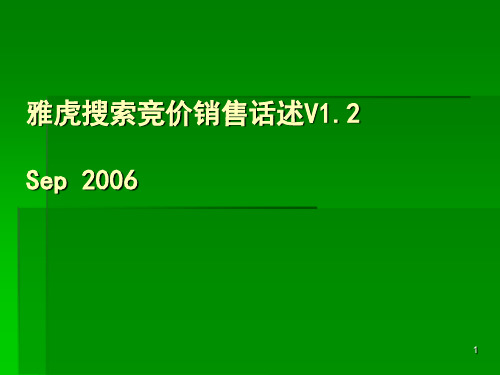 雅虎搜索竞价销售话述V1.2

Sep 2006

1